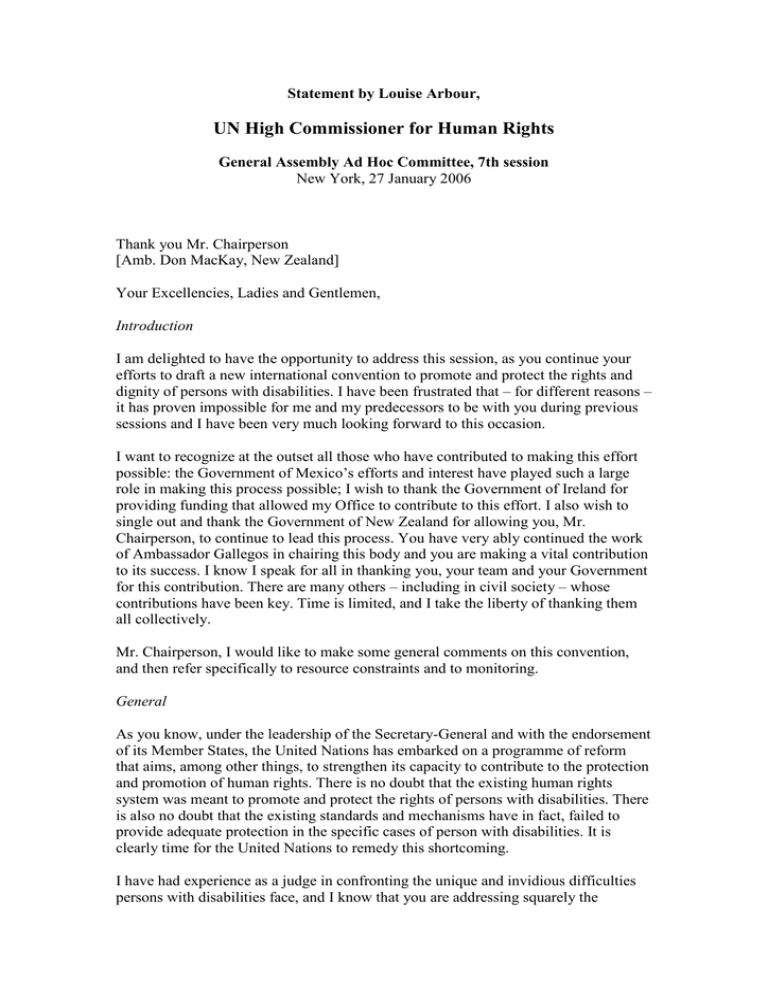 Statement by Louise Arbour,

UN High Commissioner for Human Rights

General Assembly Ad Hoc Committee, 7th session
New York, 27 January 2006

Thank you Mr. Chairperson
[Amb. Don MacKay, New Zealand]

Your Excellencies, Ladies and Gentlemen,

Introduction

I am delighted to have the opportunity to address this session, as you continue your efforts to draft a new international convention to promote and protect the rights and dignity of persons with disabilities. I have been frustrated that – for different reasons – it has proven impossible for me and my predecessors to be with you during previous sessions and I have been very much looking forward to this occasion.

I want to recognize at the outset all those who have contributed to making this effort possible: the Government of Mexico's efforts and interest have played such a large role in making this process possible; I wish to thank the Government of Ireland for providing funding that allowed my Office to contribute to this effort. I also wish to single out and thank the Government of New Zealand for allowing you, Mr. Chairperson, to continue to lead this process. You have very ably continued the work of Ambassador Gallegos in chairing this body and you are making a vital contribution to its success. I know I speak for all in thanking you, your team and your Government for this contribution. There are many others – including in civil society – whose contributions have been key. Time is limited, and I take the liberty of thanking them all collectively.

Mr. Chairperson, I would like to make some general comments on this convention, and then refer specifically to resource constraints and to monitoring.

General

As you know, under the leadership of the Secretary-General and with the endorsement of its Member States, the United Nations has embarked on a programme of reform that aims, among other things, to strengthen its capacity to contribute to the protection and promotion of human rights. There is no doubt that the existing human rights system was meant to promote and protect the rights of persons with disabilities. There is also no doubt that the existing standards and mechanisms have in fact, failed to provide adequate protection in the specific cases of person with disabilities. It is clearly time for the United Nations to remedy this shortcoming.

I have had experience as a judge in confronting the unique and invidious difficulties persons with disabilities face, and I know that you are addressing squarely the